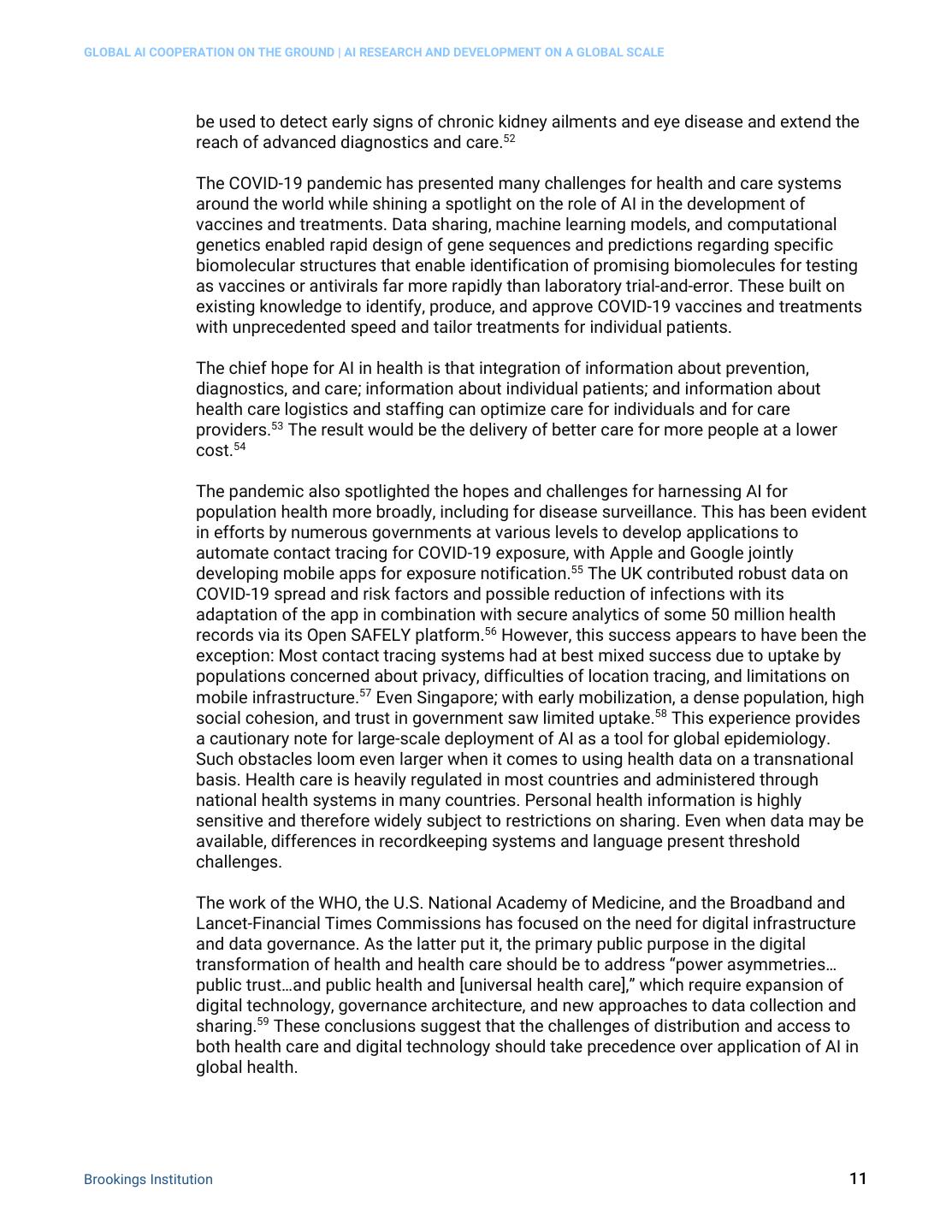 GLOBAL AI COOPERATION ON THE GROUND | AI RESEARCH AND DEVELOPMENT ON A GLOBAL SCALE

be used to detect early signs of chronic kidney ailments and eye disease and extend the reach of advanced diagnostics and care.$^{52}$

The COVID-19 pandemic has presented many challenges for health and care systems around the world while shining a spotlight on the role of AI in the development of vaccines and treatments. Data sharing, machine learning models, and computational genetics enabled rapid design of gene sequences and predictions regarding specific biomolecular structures that enable identification of promising biomolecules for testing as vaccines or antivirals far more rapidly than laboratory trial-and-error. These built on existing knowledge to identify, produce, and approve COVID-19 vaccines and treatments with unprecedented speed and tailor treatments for individual patients.

The chief hope for AI in health is that integration of information about prevention, diagnostics, and care; information about individual patients; and information about health care logistics and staffing can optimize care for individuals and for care providers.$^{53}$ The result would be the delivery of better care for more people at a lower cost.$^{54}$

The pandemic also spotlighted the hopes and challenges for harnessing AI for population health more broadly, including for disease surveillance. This has been evident in efforts by numerous governments at various levels to develop applications to automate contact tracing for COVID-19 exposure, with Apple and Google jointly developing mobile apps for exposure notification.$^{55}$ The UK contributed robust data on COVID-19 spread and risk factors and possible reduction of infections with its adaptation of the app in combination with secure analytics of some 50 million health records via its Open SAFELY platform.$^{56}$ However, this success appears to have been the exception: Most contact tracing systems had at best mixed success due to uptake by populations concerned about privacy, difficulties of location tracing, and limitations on mobile infrastructure.$^{57}$ Even Singapore; with early mobilization, a dense population, high social cohesion, and trust in government saw limited uptake.$^{58}$ This experience provides a cautionary note for large-scale deployment of AI as a tool for global epidemiology. Such obstacles loom even larger when it comes to using health data on a transnational basis. Health care is heavily regulated in most countries and administered through national health systems in many countries. Personal health information is highly sensitive and therefore widely subject to restrictions on sharing. Even when data may be available, differences in recordkeeping systems and language present threshold challenges.

The work of the WHO, the U.S. National Academy of Medicine, and the Broadband and Lancet-Financial Times Commissions has focused on the need for digital infrastructure and data governance. As the latter put it, the primary public purpose in the digital transformation of health and health care should be to address “power asymmetries… public trust…and public health and [universal health care],” which require expansion of digital technology, governance architecture, and new approaches to data collection and sharing.$^{59}$ These conclusions suggest that the challenges of distribution and access to both health care and digital technology should take precedence over application of AI in global health.

Brookings Institution

11